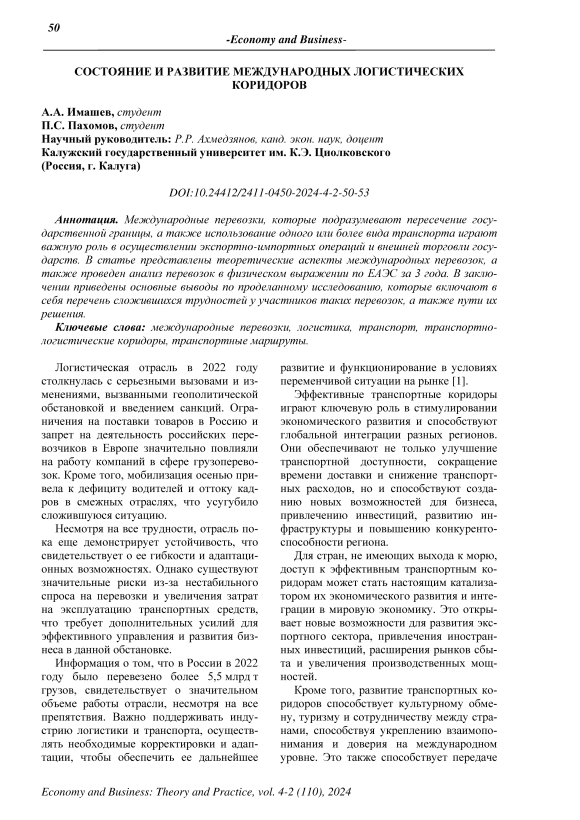 50

-Economy and Business-

СОСТОЯНИЕ И РАЗВИТИЕ МЕЖДУНАРОДНЫХ ЛОГИСТИЧЕСКИХ КОРИДОРОВ

А.А. Имашев, студент
П.С. Пахомов, студент
Научный руководитель: Р.Р. Ахмедзянов, канд. экон. наук, доцент
Калужский государственный университет им. К.Э. Циолковского
(Россия, г. Калуга)

DOI:10.24412/2411-0450-2024-4-2-50-53

Аннотация. Международные перевозки, которые подразумевают пересечение государственной границы, а также использование одного или более вида транспорта играют важную роль в осуществлении экспортно-импортных операций и внешней торговли государств. В статье представлены теоретические аспекты международных перевозок, а также проведен анализ перевозок в физическом выражении по ЕАЭС за 3 года. В заключении приведены основные выводы по проделанному исследованию, которые включают в себя перечень сложившихся трудностей у участников таких перевозок, а также пути их решения.

Ключевые слова: международные перевозки, логистика, транспорт, транспортно-логистические коридоры, транспортные маршруты.

Логистическая отрасль в 2022 году столкнулась с серьезными вызовами и изменениями, вызванными геополитической обстановкой и введением санкций. Ограничения на поставки товаров в Россию и запрет на деятельность российских перевозчиков в Европе значительно повлияли на работу компаний в сфере грузоперевозок. Кроме того, мобилизация осенью привела к дефициту водителей и оттоку кадров в смежных отраслях, что усугубило сложившуюся ситуацию.

Несмотря на все трудности, отрасль пока еще демонстрирует устойчивость, что свидетельствует о ее гибкости и адаптационных возможностях. Однако существуют значительные риски из-за нестабильного спроса на перевозки и увеличения затрат на эксплуатацию транспортных средств, что требует дополнительных усилий для эффективного управления и развития бизнеса в данной обстановке.

Информация о том, что в России в 2022 году было перевезено более 5,5 млрд т грузов, свидетельствует о значительном объеме работы отрасли, несмотря на все препятствия. Важно поддерживать индустрию логистики и транспорта, осуществлять необходимые корректировки и адаптации, чтобы обеспечить ее дальнейшее развитие и функционирование в условиях переменчивой ситуации на рынке [1].

Эффективные транспортные коридоры играют ключевую роль в стимулировании экономического развития и способствуют глобальной интеграции разных регионов. Они обеспечивают не только улучшение транспортной доступности, сокращение времени доставки и снижение транспортных расходов, но и способствуют созданию новых возможностей для бизнеса, привлечению инвестиций, развитию инфраструктуры и повышению конкурентоспособности региона.

Для стран, не имеющих выхода к морю, доступ к эффективным транспортным коридорам может стать настоящим катализатором их экономического развития и интеграции в мировую экономику. Это открывает новые возможности для развития экспортного сектора, привлечения иностранных инвестиций, расширения рынков сбыта и увеличения производственных мощностей.

Кроме того, развитие транспортных коридоров способствует культурному обмену, туризму и сотрудничеству между странами, способствуя укреплению взаимопонимания и доверия на международном уровне. Это также способствует передаче

Economy and Business: Theory and Practice, vol. 4-2 (110), 2024